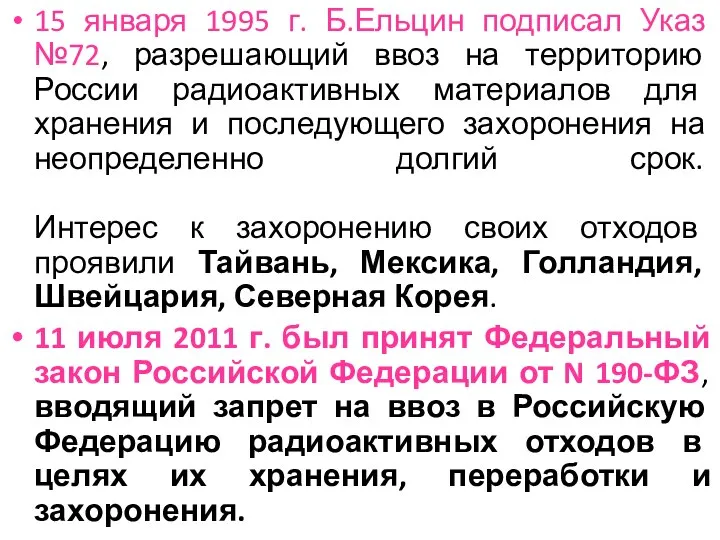 • 15 января 1995 г. Б.Ельцин подписал Указ №72, разрешающий ввоз на территорию России радиоактивных материалов для хранения и последующего захоронения на неопределенно долгий срок.

Интерес к захоронению своих отходов проявили Тайвань, Мексика, Голландия, Швейцария, Северная Корея.

• 11 июля 2011 г. был принят Федеральный закон Российской Федерации от N 190-ФЗ, вводящий запрет на ввоз в Российскую Федерацию радиоактивных отходов в целях их хранения, переработки и захоронения.